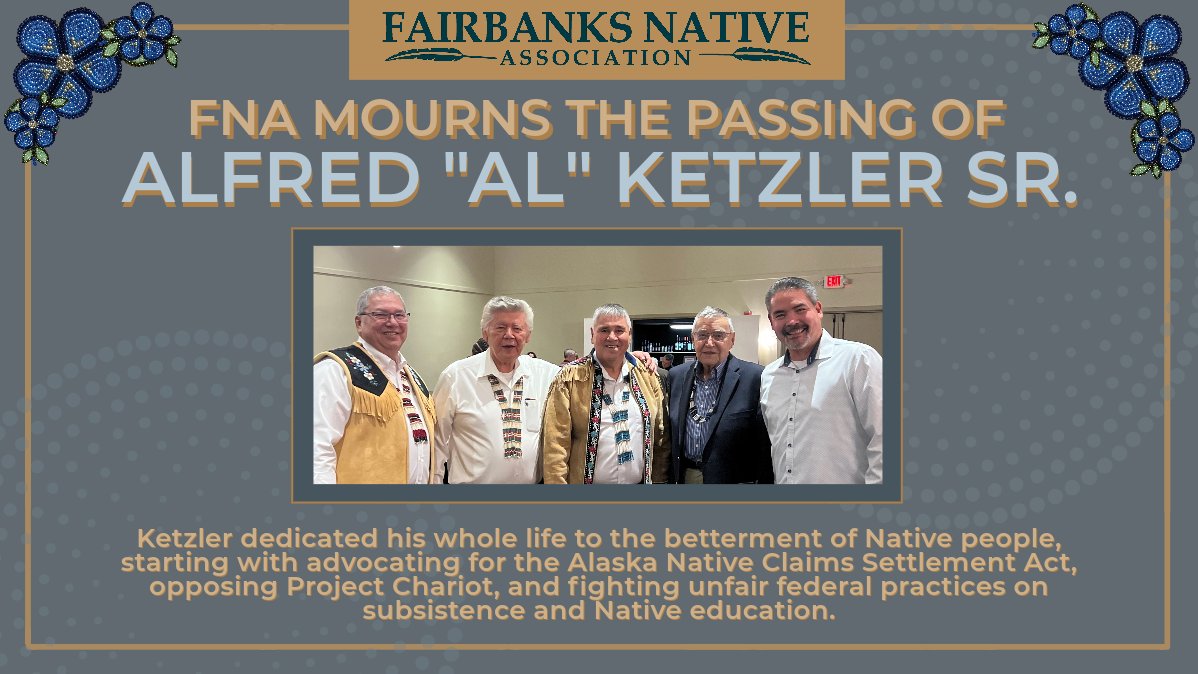 FAIRBANKS NATIVE
ASSOCIATION

FNA MOURNS THE PASSING OF
ALFRED "AL" KETZLER SR.

EXIT

Ketzler dedicated his whole life to the betterment of Native people, starting with advocating for the Alaska Native Claims Settlement Act, opposing Project Chariot, and fighting unfair federal practices on subsistence and Native education.